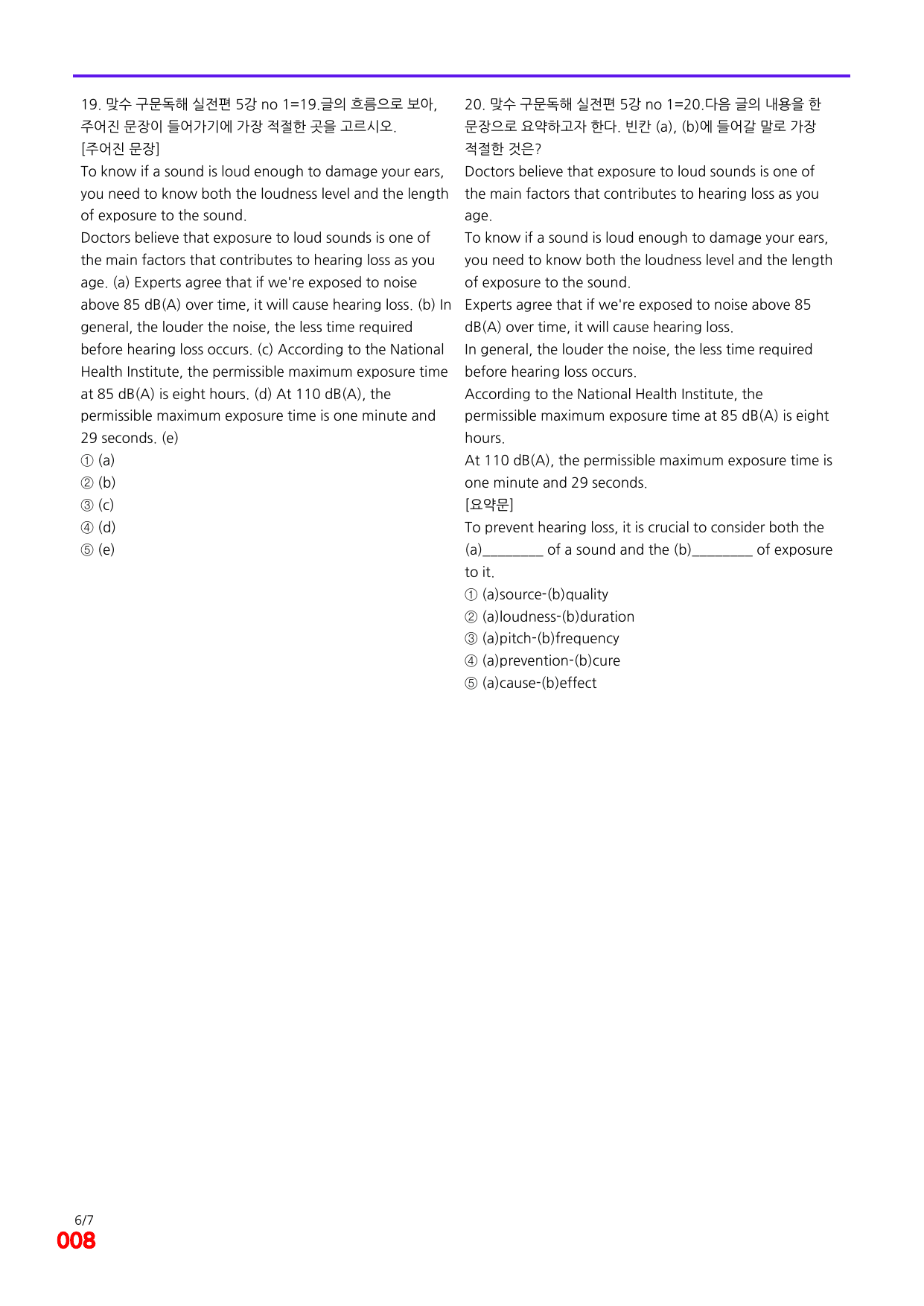 19. 맞수 구문독해 실전편 5강 no 1=19.글의 흐름으로 보아, 주어진 문장이 들어가기에 가장 적절한 곳을 고르시오.
[주어진 문장]
To know if a sound is loud enough to damage your ears, you need to know both the loudness level and the length of exposure to the sound.
Doctors believe that exposure to loud sounds is one of the main factors that contributes to hearing loss as you age. (a) Experts agree that if we're exposed to noise above 85 dB(A) over time, it will cause hearing loss. (b) In general, the louder the noise, the less time required before hearing loss occurs. (c) According to the National Health Institute, the permissible maximum exposure time at 85 dB(A) is eight hours. (d) At 110 dB(A), the permissible maximum exposure time is one minute and 29 seconds. (e)
① (a)
② (b)
③ (c)
④ (d)
⑤ (e)

20. 맞수 구문독해 실전편 5강 no 1=20.다음 글의 내용을 한 문장으로 요약하고자 한다. 빈칸 (a), (b)에 들어갈 말로 가장 적절한 것은?
Doctors believe that exposure to loud sounds is one of the main factors that contributes to hearing loss as you age.
To know if a sound is loud enough to damage your ears, you need to know both the loudness level and the length of exposure to the sound.
Experts agree that if we're exposed to noise above 85 dB(A) over time, it will cause hearing loss.
In general, the louder the noise, the less time required before hearing loss occurs.
According to the National Health Institute, the permissible maximum exposure time at 85 dB(A) is eight hours.
At 110 dB(A), the permissible maximum exposure time is one minute and 29 seconds.
[요약문]
To prevent hearing loss, it is crucial to consider both the (a)____ of a sound and the (b)____ of exposure to it.
① (a)source-(b)quality
② (a)loudness-(b)duration
③ (a)pitch-(b)frequency
④ (a)prevention-(b)cure
⑤ (a)cause-(b)effect

6/7
008